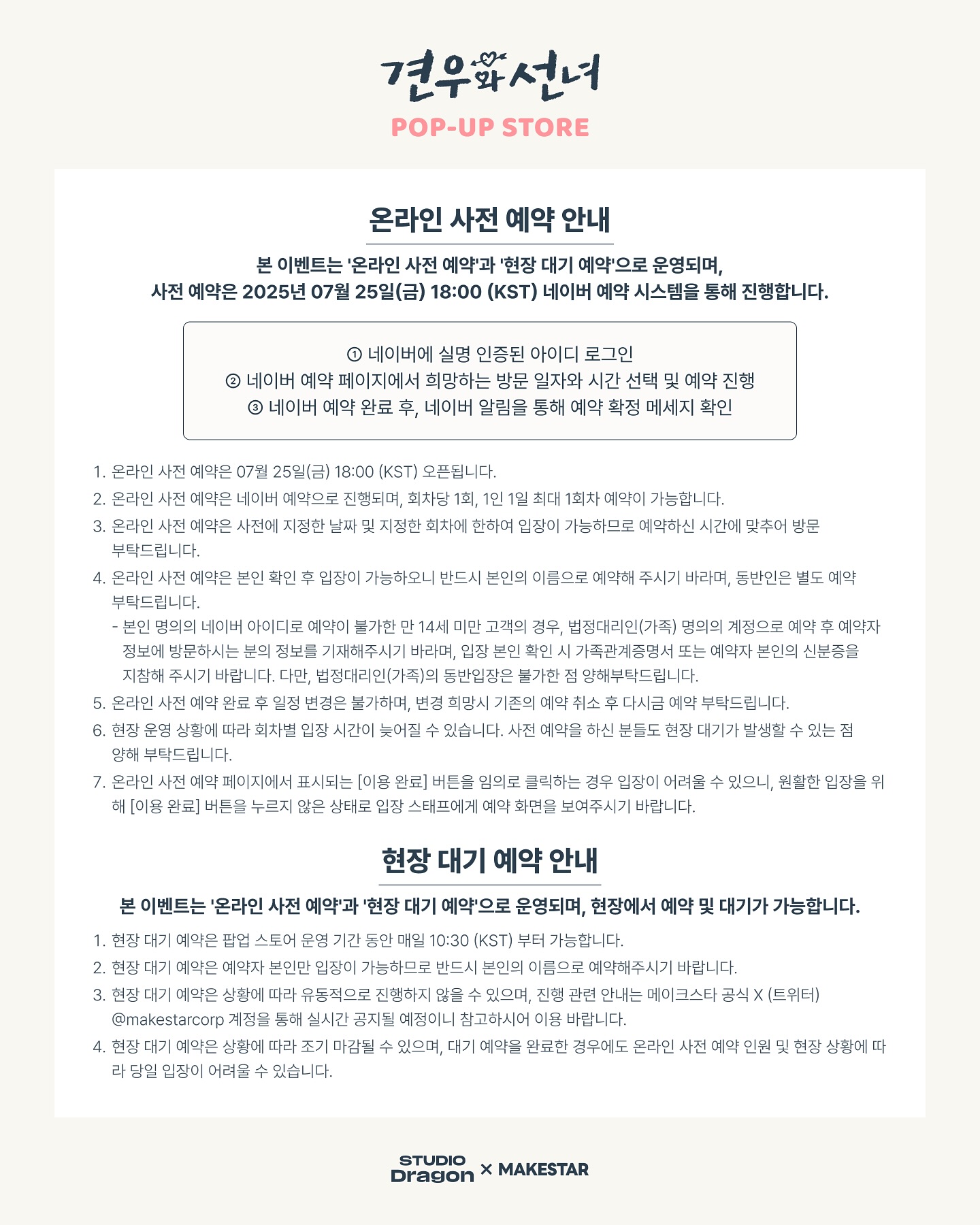 견우와 선녀
POP-UP STORE

온라인 사전 예약 안내

본 이벤트는 '온라인 사전 예약'과 '현장 대기 예약'으로 운영되며,
사전 예약은 2025년 07월 25일(금) 18:00 (KST) 네이버 예약 시스템을 통해 진행합니다.

① 네이버에 실명 인증된 아이디 로그인
② 네이버 예약 페이지에서 희망하는 방문 일자와 시간 선택 및 예약 진행
③ 네이버 예약 완료 후, 네이버 알림을 통해 예약 확정 메세지 확인

1. 온라인 사전 예약은 07월 25일(금) 18:00 (KST) 오픈됩니다.
2. 온라인 사전 예약은 네이버 예약으로 진행되며, 회차당 1회, 1인 1일 최대 1회차 예약이 가능합니다.
3. 온라인 사전 예약은 사전에 지정한 날짜 및 지정한 회차에 한하여 입장이 가능하므로 예약하신 시간에 맞추어 방문 부탁드립니다.
4. 온라인 사전 예약은 본인 확인 후 입장이 가능하오니 반드시 본인의 이름으로 예약해 주시기 바라며, 동반인은 별도 예약 부탁드립니다.
- 본인 명의의 네이버 아이디로 예약이 불가한 만 14세 미만 고객의 경우, 법정대리인(가족) 명의의 계정으로 예약 후 예약자 정보에 방문하시는 분의 정보를 기재해주시기 바라며, 입장 본인 확인 시 가족관계증명서 또는 예약자 본인의 신분증을 지참해 주시기 바랍니다. 다만, 법정대리인(가족)의 동반입장은 불가한 점 양해부탁드립니다.
5. 온라인 사전 예약 완료 후 일정 변경은 불가하며, 변경 희망시 기존의 예약 취소 후 다시금 예약 부탁드립니다.
6. 현장 운영 상황에 따라 회차별 입장 시간이 늦어질 수 있습니다. 사전 예약을 하신 분들도 현장 대기가 발생할 수 있는 점 양해 부탁드립니다.
7. 온라인 사전 예약 페이지에서 표시되는 [이용 완료] 버튼을 임의로 클릭하는 경우 입장이 어려울 수 있으니, 원활한 입장을 위해 [이용 완료] 버튼을 누르지 않은 상태로 입장 스태프에게 예약 화면을 보여주시기 바랍니다.

현장 대기 예약 안내

본 이벤트는 '온라인 사전 예약'과 '현장 대기 예약'으로 운영되며, 현장에서 예약 및 대기가 가능합니다.

1. 현장 대기 예약은 팝업 스토어 운영 기간 동안 매일 10:30 (KST) 부터 가능합니다.
2. 현장 대기 예약은 예약자 본인만 입장이 가능하므로 반드시 본인의 이름으로 예약해주시기 바랍니다.
3. 현장 대기 예약은 상황에 따라 유동적으로 진행하지 않을 수 있으며, 진행 관련 안내는 메이크스타 공식 X (트위터) @makestarcorp 계정을 통해 실시간 공지될 예정이니 참고하시어 이용 바랍니다.
4. 현장 대기 예약은 상황에 따라 조기 마감될 수 있으며, 대기 예약을 완료한 경우에도 온라인 사전 예약 인원 및 현장 상황에 따라 당일 입장이 어려울 수 있습니다.

STUDIO Dragon × MAKESTAR